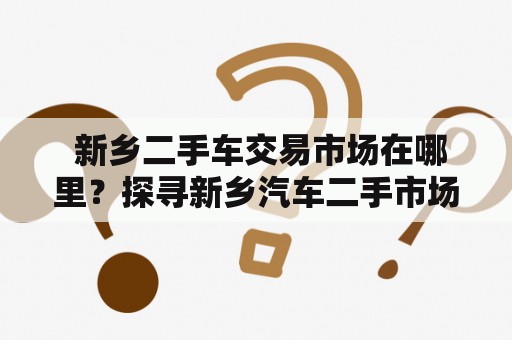 新乡二手车交易市场在哪里？探寻新乡汽车二手市场